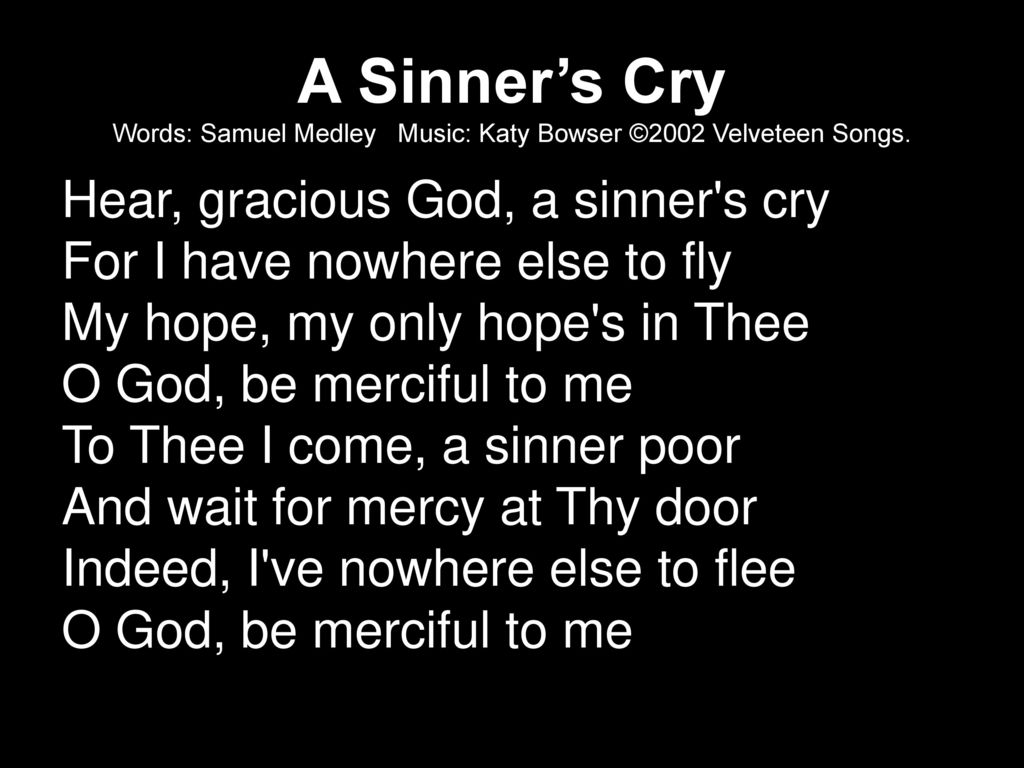 A Sinner’s Cry
Words: Samuel Medley   Music: Katy Bowser ©2002 Velveteen Songs.

Hear, gracious God, a sinner's cry
For I have nowhere else to fly
My hope, my only hope's in Thee
O God, be merciful to me
To Thee I come, a sinner poor
And wait for mercy at Thy door
Indeed, I've nowhere else to flee
O God, be merciful to me